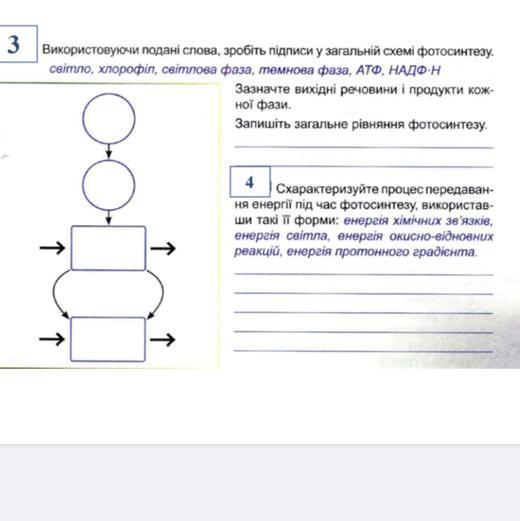 3 Використовуючи подані слова, зробіть підписи у загальній схемі фотосинтезу.
світло, хлорофіл, світлова фаза, темнова фаза, АТФ, НАДФ·Н

Зазначте вихідні речовини і продукти кожної фази.

Запишіть загальне рівняння фотосинтезу.

4 Схарактеризуйте процес передавання енергії під час фотосинтезу, використавши такі її форми: енергія хімічних зв'язків, енергія світла, енергія окисно-відновних реакцій, енергія протонного градієнта.